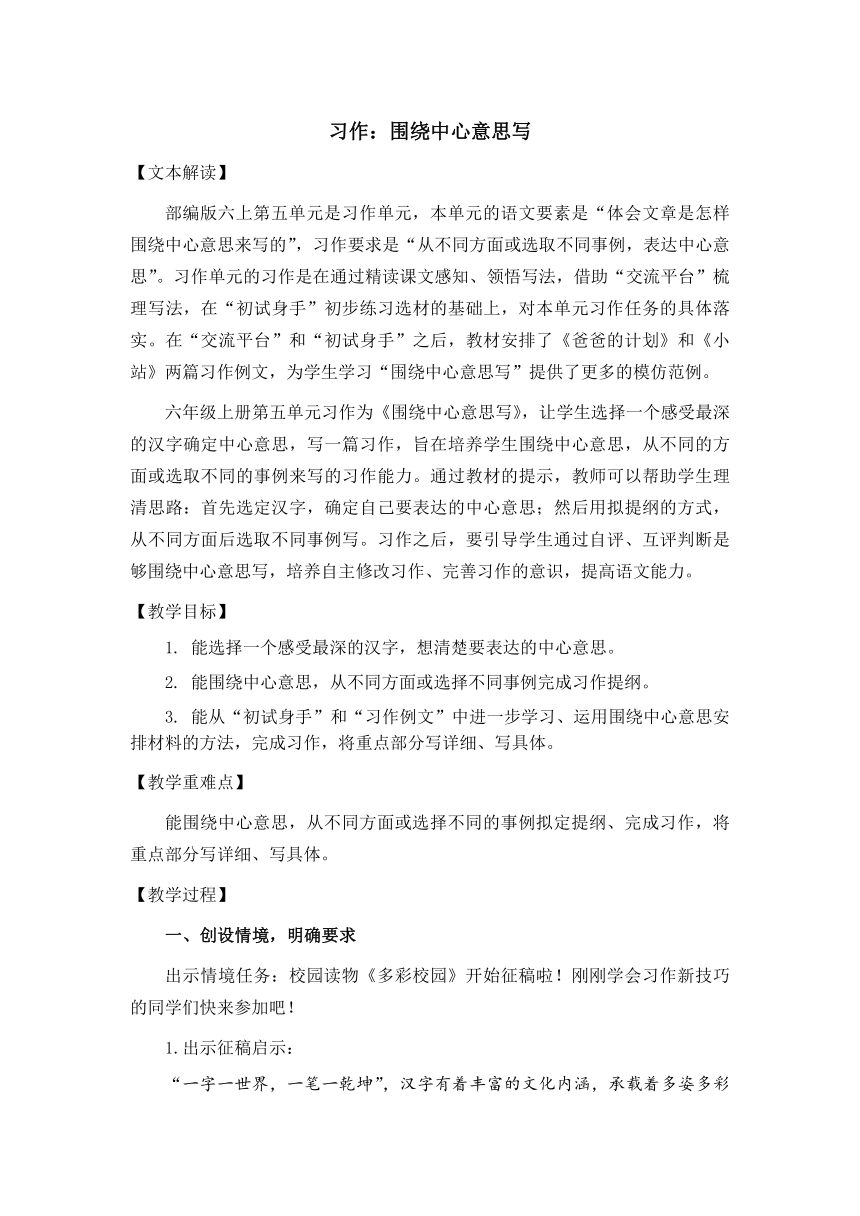 习作：围绕中心意思写

【文本解读】

部编版六上第五单元是习作单元，本单元的语文要素是“体会文章是怎样围绕中心意思来写的”，习作要求是“从不同方面或选取不同事例，表达中心意思”。习作单元的习作是在通过精读课文感知、领悟写法，借助“交流平台”梳理写法，在“初试身手”初步练习选材的基础上，对本单元习作任务的具体落实。在“交流平台”和“初试身手”之后，教材安排了《爸爸的计划》和《小站》两篇习作例文，为学生学习“围绕中心意思写”提供了更多的模仿范例。

六年级上册第五单元习作为《围绕中心意思写》，让学生选择一个感受最深的汉字确定中心意思，写一篇习作，旨在培养学生围绕中心意思，从不同的方面或选取不同的事例来写的习作能力。通过教材的提示，教师可以帮助学生理清思路：首先选定汉字，确定自己要表达的中心意思；然后用拟提纲的方式，从不同方面后选取不同事例写。习作之后，要引导学生通过自评、互评判断是够围绕中心意思写，培养自主修改习作、完善习作的意识，提高语文能力。

【教学目标】

1. 能选择一个感受最深的汉字，想清楚要表达的中心意思。

2. 能围绕中心意思，从不同方面或选择不同事例完成习作提纲。

3. 能从“初试身手”和“习作例文”中进一步学习、运用围绕中心意思安排材料的方法，完成习作，将重点部分写详细、写具体。

【教学重难点】

能围绕中心意思，从不同方面或选择不同的事例拟定提纲、完成习作，将重点部分写详细、写具体。

【教学过程】

一、创设情境，明确要求

出示情境任务：校园读物《多彩校园》开始征稿啦！刚刚学会习作新技巧的同学们快来参加吧！

1.出示征稿启示：

“一字一世界，一笔一乾坤”，汉字有着丰富的文化内涵，承载着多姿多彩